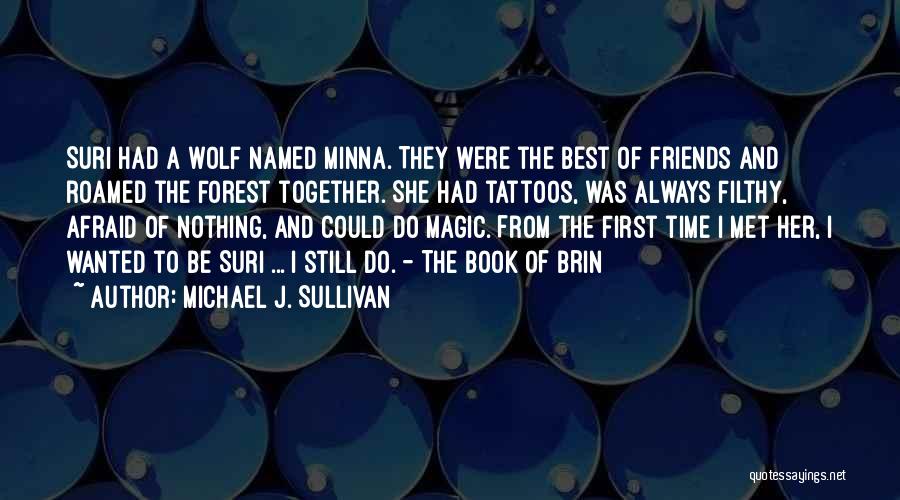 SURI HAD A WOLF NAMED MINNA. THEY WERE THE BEST OF FRIENDS AND ROAMED THE FOREST TOGETHER. SHE HAD TATTOOS, WAS ALWAYS FILTHY, AFRAID OF NOTHING, AND COULD DO MAGIC. FROM THE FIRST TIME I MET HER, I WANTED TO BE SURI ... I STILL DO. - THE BOOK OF BRIN

~ AUTHOR: MICHAEL J. SULLIVAN

quotessayings.net